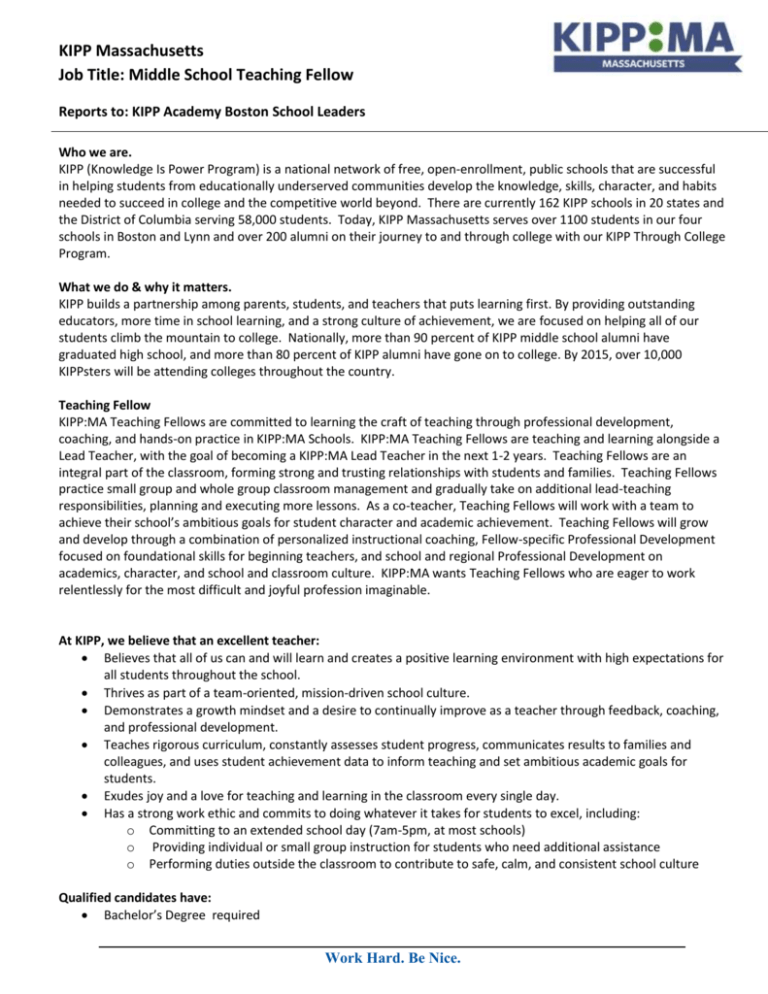 KIPP Massachusetts
Job Title: Middle School Teaching Fellow

KIPP:MA
MASSACHUSETTS

Reports to: KIPP Academy Boston School Leaders

Who we are.
KIPP (Knowledge Is Power Program) is a national network of free, open-enrollment, public schools that are successful in helping students from educationally underserved communities develop the knowledge, skills, character, and habits needed to succeed in college and the competitive world beyond. There are currently 162 KIPP schools in 20 states and the District of Columbia serving 58,000 students. Today, KIPP Massachusetts serves over 1100 students in our four schools in Boston and Lynn and over 200 alumni on their journey to and through college with our KIPP Through College Program.

What we do & why it matters.
KIPP builds a partnership among parents, students, and teachers that puts learning first. By providing outstanding educators, more time in school learning, and a strong culture of achievement, we are focused on helping all of our students climb the mountain to college. Nationally, more than 90 percent of KIPP middle school alumni have graduated high school, and more than 80 percent of KIPP alumni have gone on to college. By 2015, over 10,000 KIPPsters will be attending colleges throughout the country.

Teaching Fellow
KIPP:MA Teaching Fellows are committed to learning the craft of teaching through professional development, coaching, and hands-on practice in KIPP:MA Schools. KIPP:MA Teaching Fellows are teaching and learning alongside a Lead Teacher, with the goal of becoming a KIPP:MA Lead Teacher in the next 1-2 years. Teaching Fellows are an integral part of the classroom, forming strong and trusting relationships with students and families. Teaching Fellows practice small group and whole group classroom management and gradually take on additional lead-teaching responsibilities, planning and executing more lessons. As a co-teacher, Teaching Fellows will work with a team to achieve their school's ambitious goals for student character and academic achievement. Teaching Fellows will grow and develop through a combination of personalized instructional coaching, Fellow-specific Professional Development focused on foundational skills for beginning teachers, and school and regional Professional Development on academics, character, and school and classroom culture. KIPP:MA wants Teaching Fellows who are eager to work relentlessly for the most difficult and joyful profession imaginable.

At KIPP, we believe that an excellent teacher:
• Believes that all of us can and will learn and creates a positive learning environment with high expectations for all students throughout the school.
• Thrives as part of a team-oriented, mission-driven school culture.
• Demonstrates a growth mindset and a desire to continually improve as a teacher through feedback, coaching, and professional development.
• Teaches rigorous curriculum, constantly assesses student progress, communicates results to families and colleagues, and uses student achievement data to inform teaching and set ambitious academic goals for students.
• Exudes joy and a love for teaching and learning in the classroom every single day.
• Has a strong work ethic and commits to doing whatever it takes for students to excel, including:
  o Committing to an extended school day (7am-5pm, at most schools)
  o Providing individual or small group instruction for students who need additional assistance
  o Performing duties outside the classroom to contribute to safe, calm, and consistent school culture

Qualified candidates have:
• Bachelor's Degree required

Work Hard. Be Nice.